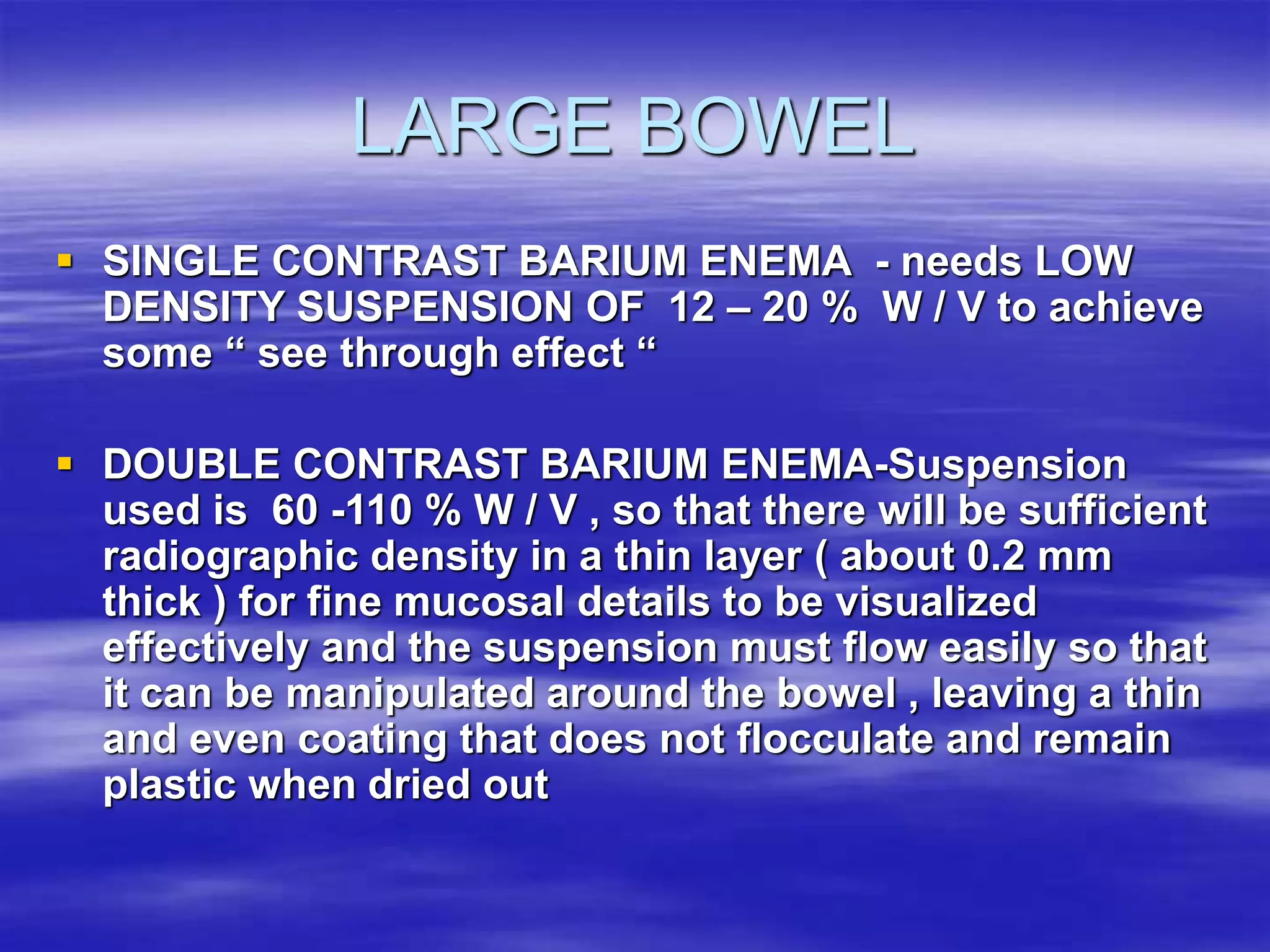 LARGE BOWEL

▪ SINGLE CONTRAST BARIUM ENEMA - needs LOW DENSITY SUSPENSION OF 12 – 20 % W / V to achieve some “ see through effect “

▪ DOUBLE CONTRAST BARIUM ENEMA-Suspension used is 60 -110 % W / V , so that there will be sufficient radiographic density in a thin layer ( about 0.2 mm thick ) for fine mucosal details to be visualized effectively and the suspension must flow easily so that it can be manipulated around the bowel , leaving a thin and even coating that does not flocculate and remain plastic when dried out